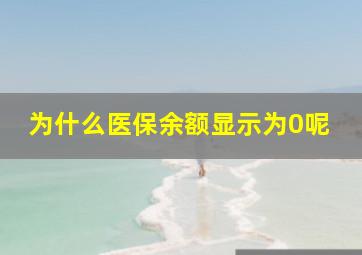 为什么医保余额显示为0呢